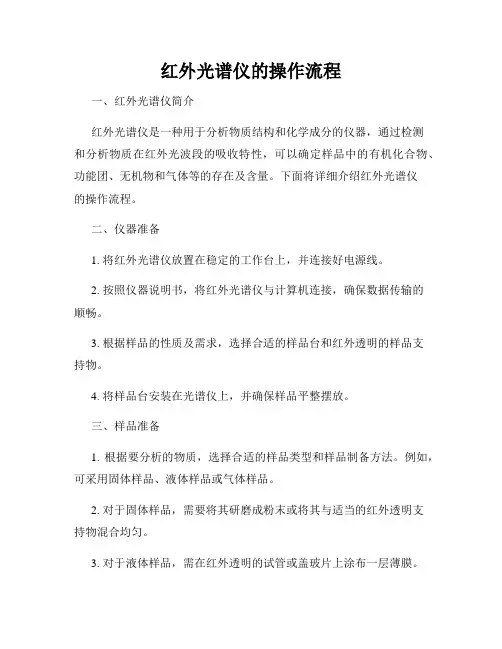 红外光谱仪的操作流程

一、红外光谱仪简介

红外光谱仪是一种用于分析物质结构和化学成分的仪器，通过检测和分析物质在红外光波段的吸收特性，可以确定样品中的有机化合物、功能团、无机物和气体等的存在及含量。下面将详细介绍红外光谱仪的操作流程。

二、仪器准备

1. 将红外光谱仪放置在稳定的工作台上，并连接好电源线。

2. 按照仪器说明书，将红外光谱仪与计算机连接，确保数据传输的顺畅。

3. 根据样品的性质及需求，选择合适的样品台和红外透明的样品支持物。

4. 将样品台安装在光谱仪上，并确保样品平整摆放。

三、样品准备

1. 根据要分析的物质，选择合适的样品类型和样品制备方法。例如，可采用固体样品、液体样品或气体样品。

2. 对于固体样品，需要将其研磨成粉末或将其与适当的红外透明支持物混合均匀。

3. 对于液体样品，需在红外透明的试管或盖玻片上涂布一层薄膜。